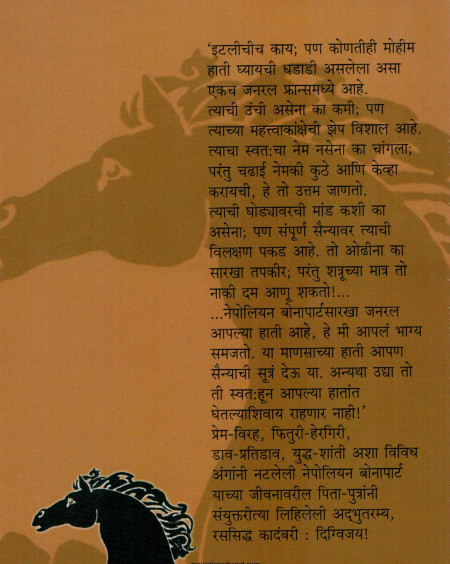 'इटलीचीच काय; पण कोणतीही मोहीम हाती घ्यायची धडाडी असलेला असा एकच जनरल फ्रान्समध्ये आहे. त्याची उंची असेना का कमी; पण त्याच्या महत्त्वाकांक्षेची झेप विशाल आहे. त्याचा स्वत:चा नेम नसेना का चांगला; परंतु चढाई नेमकी कुठे आणि केव्हा करायची, हे तो उत्तम जाणतो. त्याची घोड्यावरची मांड कशी का असेना; पण संपूर्ण सैन्यावर त्याची विलक्षण पकड आहे. तो ओढीना का सारखा तपकीर; परंतु शत्रूच्या मात्र तो नाकी दम आणू शकतो!... ...नेपोलियन बोनापार्टसारखा जनरल आपल्या हाती आहे, हे मी आपलं भाग्य समजतो. या माणसाच्या हाती आपण सैन्याची सूत्रं देऊ या. अन्यथा उद्या तो ती स्वत:हून आपल्या हातांत घेतल्याशिवाय राहणार नाही!'
प्रेम-विरह, फितुरी-हेरगिरी, डाव-प्रतिडाव, युद्ध-शांती अशा विविध अंगांनी नटलेली नेपोलियन बोनापार्ट याच्या जीवनावरील पिता-पुत्रांनी संयुक्तरीत्या लिहिलेली अद्भुतरम्य, रससिद्ध कादंबरी : दिग्विजय!